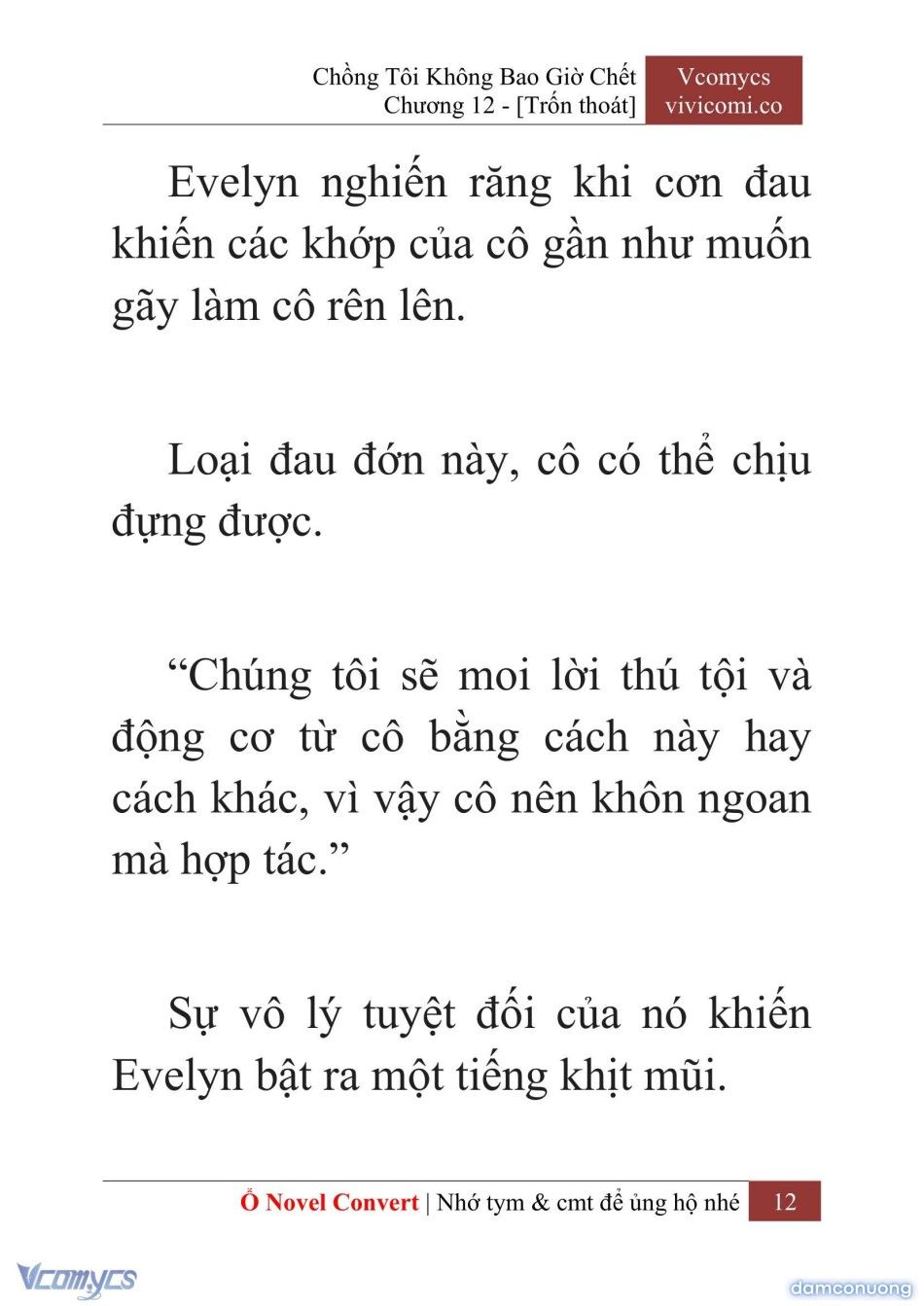 Chồng Tôi Không Bao Giờ Chết
Chương 12 - [Trốn thoát]

Vcomycs
vivicomi.co

Evelyn nghiến răng khi cơn đau khiến các khớp của cô gần như muốn gãy làm cô rên lên.

Loại đau đớn này, cô có thể chịu đựng được.

“Chúng tôi sẽ moi lời thú tội và động cơ từ cô bằng cách này hay cách khác, vì vậy cô nên khôn ngoan mà hợp tác.”

Sự vô lý tuyệt đối của nó khiến Evelyn bật ra một tiếng khịt mũi.

Ổ Novel Convert | Nhớ tym & cmt để ủng hộ nhé 12

Vcomycs

damconuong